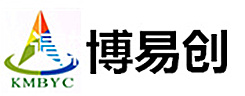 KMBYC
博易创